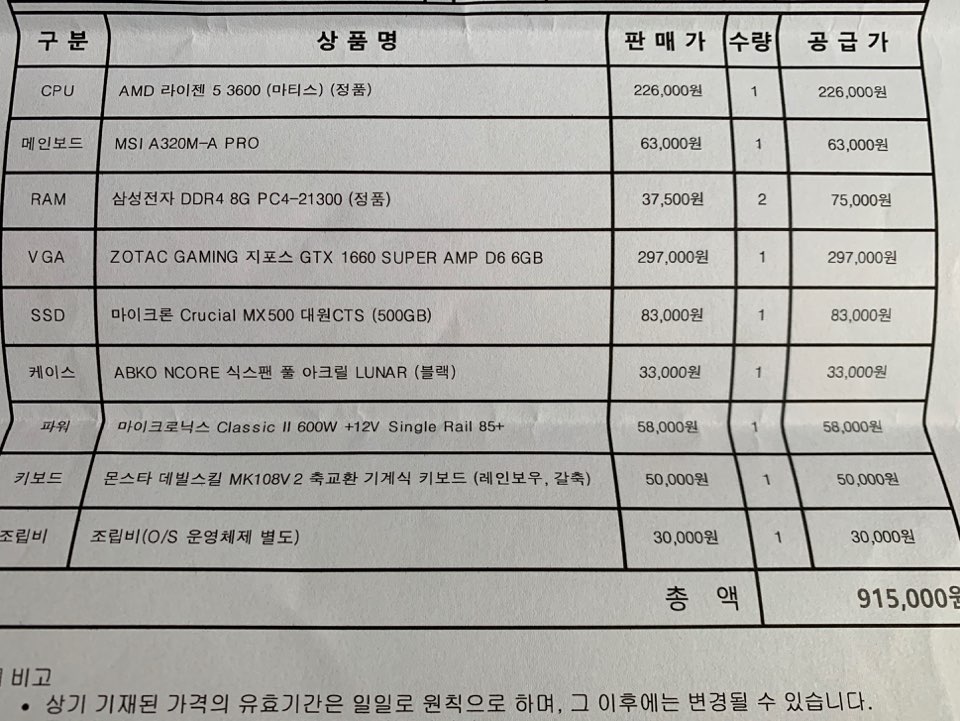 | 구 분 | 상 품 명 | 판 매 가 | 수량 | 공 급 가 |
|---|---|---|---|---|
| CPU | AMD 라이젠 5 3600 (마티스) (정품) | 226,000원 | 1 | 226,000원 |
| 메인보드 | MSI A320M-A PRO | 63,000원 | 1 | 63,000원 |
| RAM | 삼성전자 DDR4 8G PC4-21300 (정품) | 37,500원 | 2 | 75,000원 |
| VGA | ZOTAC GAMING 지포스 GTX 1660 SUPER AMP D6 6GB | 297,000원 | 1 | 297,000원 |
| SSD | 마이크론 Crucial MX500 대원CTS (500GB) | 83,000원 | 1 | 83,000원 |
| 케이스 | ABKO NCORE 식스팬 풀 아크릴 LUNAR (블랙) | 33,000원 | 1 | 33,000원 |
| 파워 | 마이크로닉스 Classic II 600W +12V Single Rail 85+ | 58,000원 | 1 | 58,000원 |
| 키보드 | 몬스타 데빌스킬 MK108V2 축교환 기계식 키보드 (레인보우, 갈축) | 50,000원 | 1 | 50,000원 |
| 조립비 | 조립비(O/S 운영체제 별도) | 30,000원 | 1 | 30,000원 |
| | 총 액 | | | 915,000원 |

비고
• 상기 기재된 가격의 유효기간은 일일로 원칙으로 하며, 그 이후에는 변경될 수 있습니다.